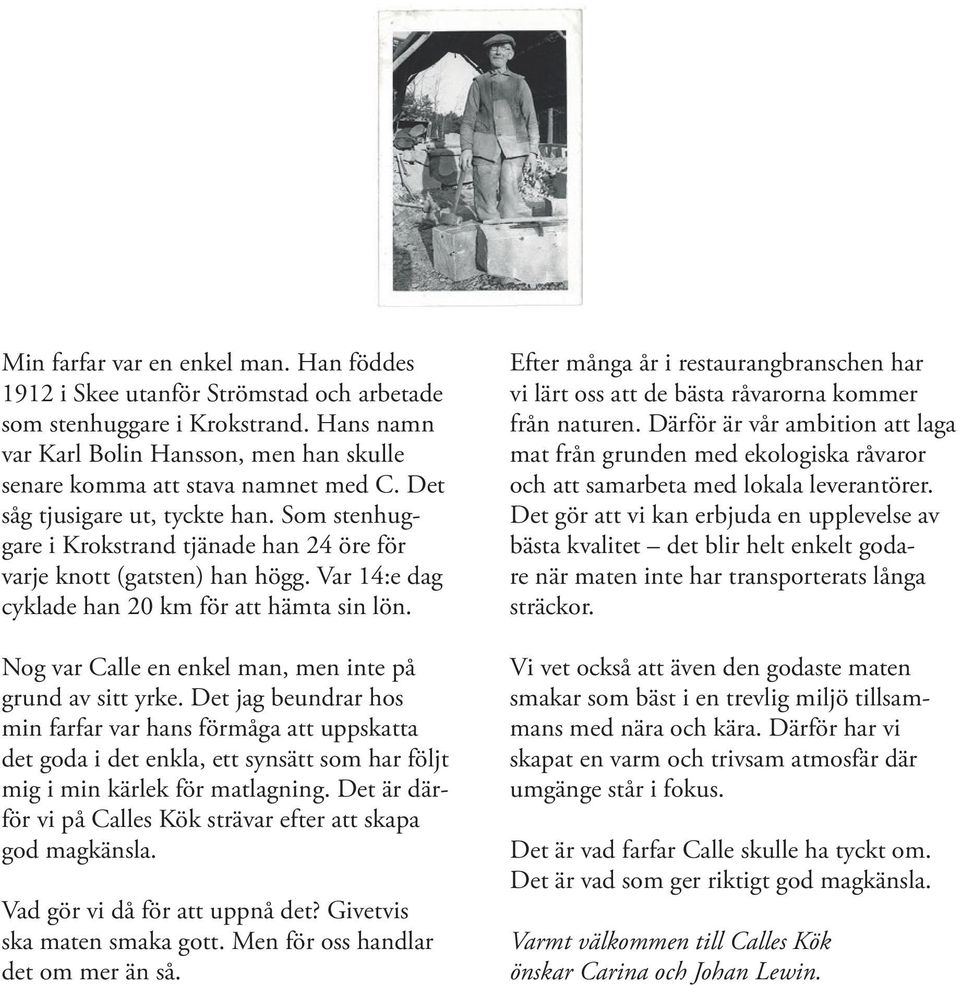 Min farfar var en enkel man. Han föddes 1912 i Skee utanför Strömstad och arbetade som stenhuggare i Krokstrand. Hans namn var Karl Bolin Hansson, men han skulle senare komma att stava namnet med C. Det såg tjusigare ut, tyckte han. Som stenhuggare i Krokstrand tjänade han 24 öre för varje knott (gatsten) han högg. Var 14:e dag cyklade han 20 km för att hämta sin lön.

Nog var Calle en enkel man, men inte på grund av sitt yrke. Det jag beundrar hos min farfar var hans förmåga att uppskatta det goda i det enkla, ett synsätt som har följt mig i min kärlek för matlagning. Det är därför vi på Calles Kök strävar efter att skapa god magkänsla.

Vad gör vi då för att uppnå det? Givetvis ska maten smaka gott. Men för oss handlar det om mer än så.

Efter många år i restaurangbranschen har vi lärt oss att de bästa råvarorna kommer från naturen. Därför är vår ambition att laga mat från grunden med ekologiska råvaror och att samarbeta med lokala leverantörer. Det gör att vi kan erbjuda en upplevelse av bästa kvalitet – det blir helt enkelt godare när maten inte har transporterats långa sträckor.

Vi vet också att även den godaste maten smakar som bäst i en trevlig miljö tillsammans med nära och kära. Därför har vi skapat en varm och trivsam atmosfär där umgänge står i fokus.

Det är vad farfar Calle skulle ha tyckt om. Det är vad som ger riktigt god magkänsla.

Varmt välkommen till Calles Kök önskar Carina och Johan Lewin.